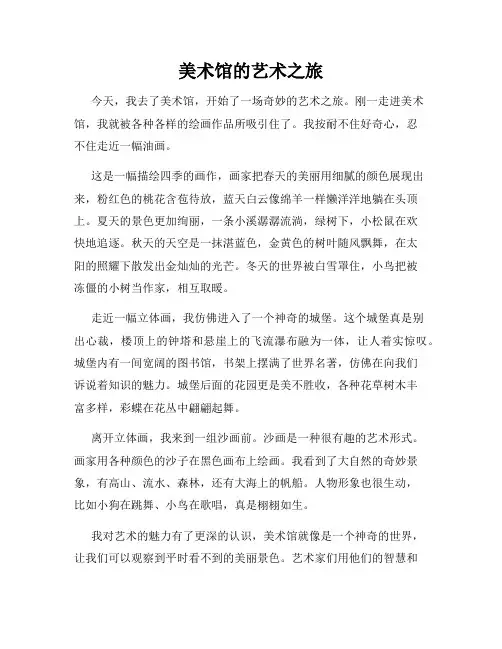 美术馆的艺术之旅

今天，我去了美术馆，开始了一场奇妙的艺术之旅。刚一走进美术馆，我就被各种各样的绘画作品所吸引住了。我按耐不住好奇心，忍不住走近一幅油画。

这是一幅描绘四季的画作，画家把春天的美丽用细腻的颜色展现出来，粉红色的桃花含苞待放，蓝天白云像绵羊一样懒洋洋地躺在头顶上。夏天的景色更加绚丽，一条小溪潺潺流淌，绿树下，小松鼠在欢快地追逐。秋天的天空是一抹湛蓝色，金黄色的树叶随风飘舞，在太阳的照耀下散发出金灿灿的光芒。冬天的世界被白雪罩住，小鸟把被冻僵的小树当作家，相互取暖。

走近一幅立体画，我仿佛进入了一个神奇的城堡。这个城堡真是别出心裁，楼顶上的钟塔和悬崖上的飞流瀑布融为一体，让人着实惊叹。城堡内有一间宽阔的图书馆，书架上摆满了世界名著，仿佛在向我们诉说着知识的魅力。城堡后面的花园更是美不胜收，各种花草树木丰富多样，彩蝶在花丛中翩翩起舞。

离开立体画，我来到一组沙画前。沙画是一种很有趣的艺术形式。画家用各种颜色的沙子在黑色画布上绘画。我看到了大自然的奇妙景象，有高山、流水、森林，还有大海上的帆船。人物形象也很生动，比如小狗在跳舞、小鸟在歌唱，真是栩栩如生。

我对艺术的魅力有了更深的认识，美术馆就像是一个神奇的世界，让我们可以观察到平时看不到的美丽景色。艺术家们用他们的智慧和